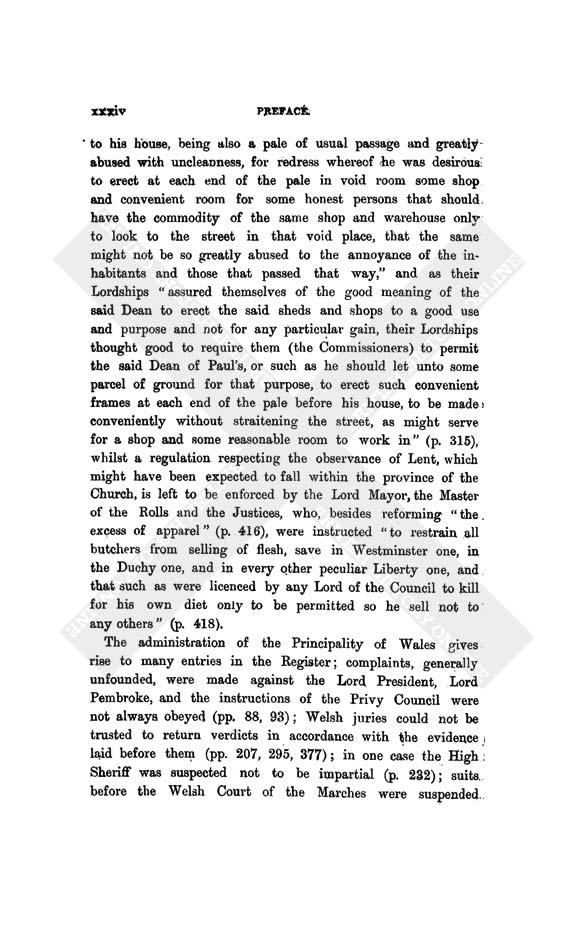 xxxiv PREFACE.

to his house, being also a pale of usual passage and greatly abused with uncleanness, for redress whereof he was desirous to erect at each end of the pale in void room some shop and convenient room for some honest persons that should have the commodity of the same shop and warehouse only to look to the street in that void place, that the same might not be so greatly abused to the annoyance of the inhabitants and those that passed that way," and as their Lordships "assured themselves of the good meaning of the said Dean to erect the said sheds and shops to a good use and purpose and not for any particular gain, their Lordships thought good to require them (the Commissioners) to permit the said Dean of Paul's, or such as he should let unto some parcel of ground for that purpose, to erect such convenient frames at each end of the pale before his house, to be made conveniently without straitening the street, as might serve for a shop and some reasonable room to work in" (p. 315), whilst a regulation respecting the observance of Lent, which might have been expected to fall within the province of the Church, is left to be enforced by the Lord Mayor, the Master of the Rolls and the Justices, who, besides reforming "the excess of apparel" (p. 416), were instructed "to restrain all butchers from selling of flesh, save in Westminster one, in the Duchy one, and in every other peculiar Liberty one, and that such as were licenced by any Lord of the Council to kill for his own diet only to be permitted so he sell not to any others" (p. 418).

The administration of the Principality of Wales gives rise to many entries in the Register; complaints, generally unfounded, were made against the Lord President, Lord Pembroke, and the instructions of the Privy Council were not always obeyed (pp. 88, 93); Welsh juries could not be trusted to return verdicts in accordance with the evidence laid before them (pp. 207, 295, 377); in one case the High Sheriff was suspected not to be impartial (p. 232); suits before the Welsh Court of the Marches were suspended